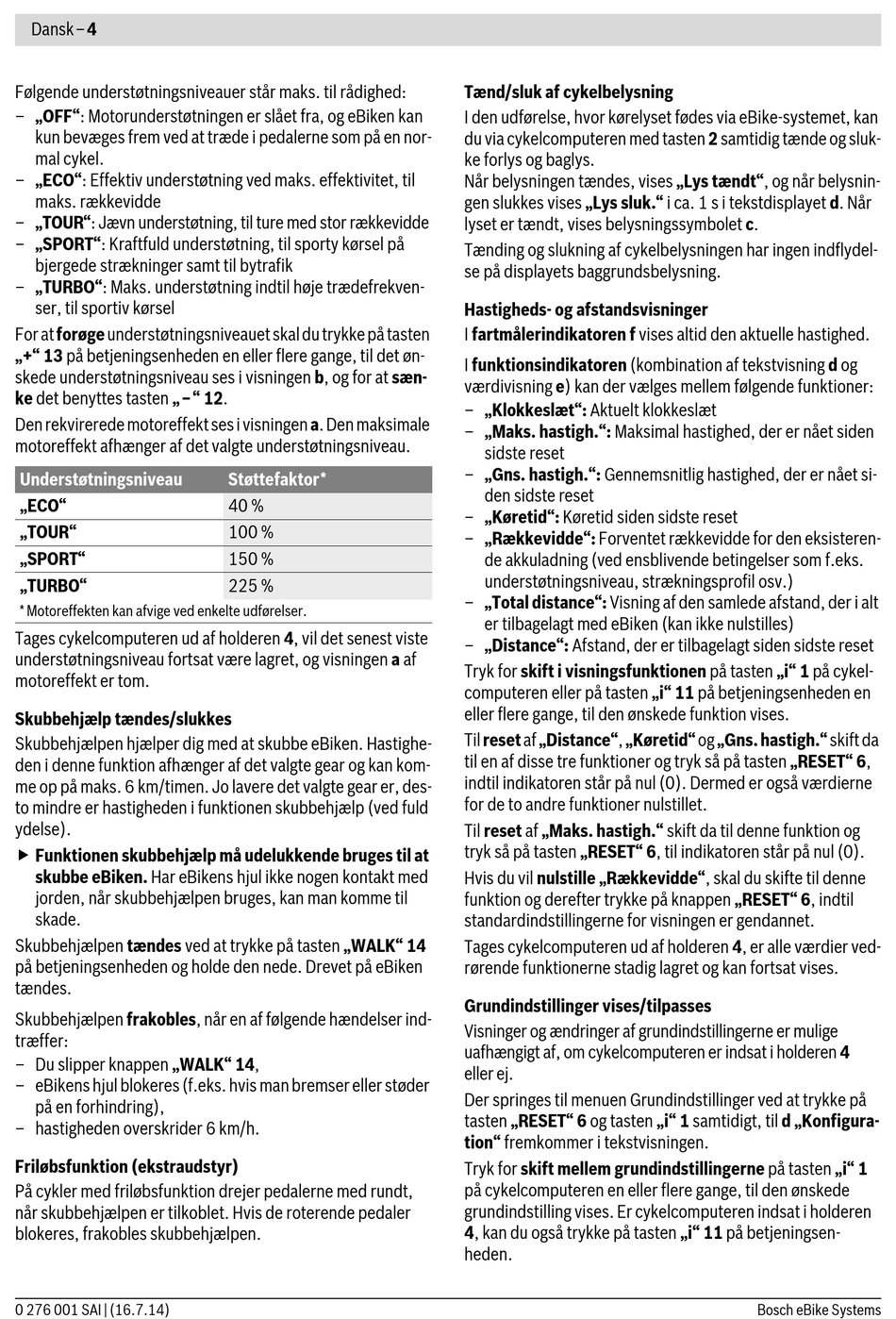 Dansk – 4

Følgende understøtningsniveauer står maks. til rådighed:
– „OFF“: Motorunderstøtningen er slået fra, og eBiken kan kun bevæges frem ved at træde i pedalerne som på en normal cykel.
– „ECO“: Effektiv understøtning ved maks. effektivitet, til maks. rækkevidde
– „TOUR“: Jævn understøtning, til ture med stor rækkevidde
– „SPORT“: Kraftfuld understøtning, til sporty kørsel på bjergede strækninger samt til bytrafik
– „TURBO“: Maks. understøtning indtil høje trædefrekvenser, til sportiv kørsel

For at forøge understøtningsniveauet skal du trykke på tasten „+“ 13 på betjeningsenheden en eller flere gange, til det ønskede understøtningsniveau ses i visningen b, og for at sænke det benyttes tasten „–“ 12.

Den rekvirerede motoreffekt ses i visningen a. Den maksimale motoreffekt afhænger af det valgte understøtningsniveau.

| Understøtningsniveau | Støttefaktor* |
|---|---|
| „ECO“ | 40 % |
| „TOUR“ | 100 % |
| „SPORT“ | 150 % |
| „TURBO“ | 225 % |

* Motoreffekten kan afvige ved enkelte udførelser.

Tages cykelcomputeren ud af holderen 4, vil det senest viste understøtningsniveau fortsat være lagret, og visningen a af motoreffekt er tom.

Skubbehjælp tændes/slukkes
Skubbehjælpen hjælper dig med at skubbe eBiken. Hastigheden i denne funktion afhænger af det valgte gear og kan komme op på maks. 6 km/timen. Jo lavere det valgte gear er, desto mindre er hastigheden i funktionen skubbehjælp (ved fuld ydelse).

▶ Funktionen skubbehjælp må udelukkende bruges til at skubbe eBiken. Har eBikens hjul ikke nogen kontakt med jorden, når skubbehjælpen bruges, kan man komme til skade.

Skubbehjælpen tændes ved at trykke på tasten „WALK“ 14 på betjeningsenheden og holde den nede. Drevet på eBiken tændes.

Skubbehjælpen frakobles, når en af følgende hændelser indtræffer:
– Du slipper knappen „WALK“ 14,
– eBikens hjul blokeres (f.eks. hvis man bremser eller støder på en forhindring),
– hastigheden overskrider 6 km/h.

Friløbsfunktion (ekstraudstyr)
På cykler med friløbsfunktion drejer pedalerne med rundt, når skubbehjælpen er tilkoblet. Hvis de roterende pedaler blokeres, frakobles skubbehjælpen.

Tænd/sluk af cykelbelysning
I den udførelse, hvor kørelyset fødes via eBike-systemet, kan du via cykelcomputeren med tasten 2 samtidig tænde og slukke forlys og baglys.
Når belysningen tændes, vises „Lys tændt“, og når belysningen slukkes vises „Lys sluk.“ i ca. 1 s i tekstdisplayet d. Når lyset er tændt, vises belysningssymbolet c.

Tænding og slukning af cykelbelysningen har ingen indflydelse på displayets baggrundsbelysning.

Hastigheds- og afstandsvisninger
I fartmålerindikatoren f vises altid den aktuelle hastighed.

I funktionsindikatoren (kombination af tekstvisning d og værdivisning e) kan der vælges mellem følgende funktioner:
– „Klokkeslæt“: Aktuelt klokkeslæt
– „Maks. hastigh.“: Maksimal hastighed, der er nået siden sidste reset
– „Gns. hastigh.“: Gennemsnitlig hastighed, der er nået siden sidste reset
– „Køretid“: Køretid siden sidste reset
– „Rækkevidde“: Forventet rækkevidde for den eksisterende akkuladning (ved ensblivende betingelser som f.eks. understøtningsniveau, strækningsprofil osv.)
– „Total distance“: Visning af den samlede afstand, der i alt er tilbagelagt med eBiken (kan ikke nulstilles)
– „Distance“: Afstand, der er tilbagelagt siden sidste reset

Tryk for skift i visningsfunktionen på tasten „i“ 1 på cykelcomputeren eller på tasten „i“ 11 på betjeningsenheden en eller flere gange, til den ønskede funktion vises.

Til reset af „Distance“, „Køretid“ og „Gns. hastigh.“ skift da til en af disse tre funktioner og tryk så på tasten „RESET“ 6, indtil indikatoren står på nul (0). Dermed er også værdierne for de to andre funktioner nulstillet.

Til reset af „Maks. hastigh.“ skift da til denne funktion og tryk så på tasten „RESET“ 6, til indikatoren står på nul (0).

Hvis du vil nulstille „Rækkevidde“, skal du skifte til denne funktion og derefter trykke på knappen „RESET“ 6, indtil standardindstillingerne for visningen er gendannet.

Tages cykelcomputeren ud af holderen 4, er alle værdier vedrørende funktionerne stadig lagret og kan fortsat vises.

Grundindstillinger vises/tilpasses
Visninger og ændringer af grundindstillingerne er mulige uafhængigt af, om cykelcomputeren er indsat i holderen 4 eller ej.

Der springes til menuen Grundindstillinger ved at trykke på tasten „RESET“ 6 og tasten „i“ 1 samtidigt, til d „Konfiguration“ fremkommer i tekstvisningen.

Tryk for skift mellem grundindstillingerne på tasten „i“ 1 på cykelcomputeren en eller flere gange, til den ønskede grundindstilling vises. Er cykelcomputeren indsat i holderen 4, kan du også trykke på tasten „i“ 11 på betjeningsenheden.

0 276 001 SAI | (16.7.14)
Bosch eBike Systems